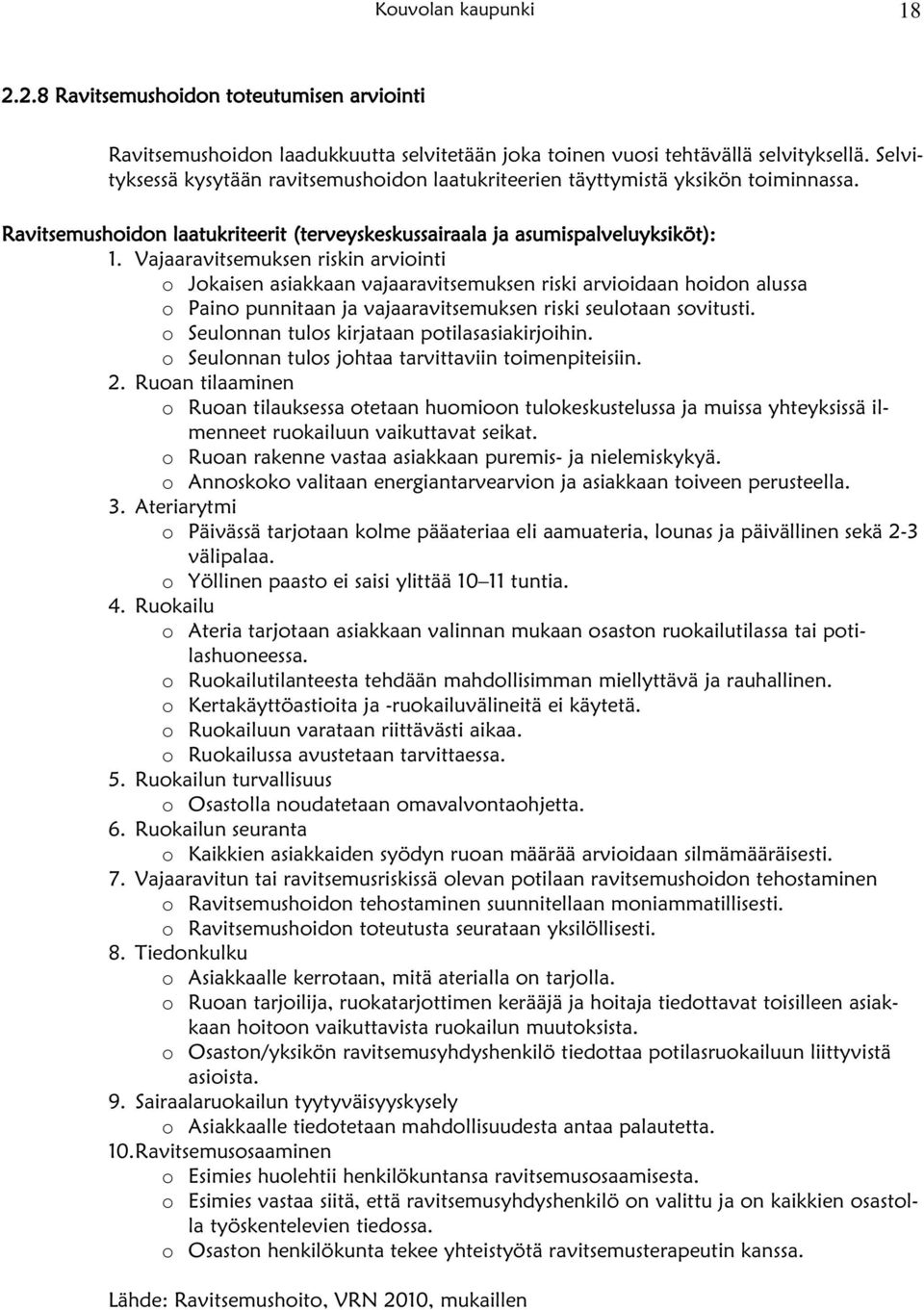 Kouvolan kaupunki 18

2.2.8 Ravitsemushoidon toteutumisen arviointi

Ravitsemushoidon laadukkuutta selvitetään joka toinen vuosi tehtävällä selvityksellä. Selvityksessä kysytään ravitsemushoidon laatukriteerien täyttymistä yksikön toiminnassa.

Ravitsemushoidon laatukriteerit (terveyskeskussairaala ja asumispalveluyksiköt):

1. Vajaaravitsemuksen riskin arviointi
o Jokaisen asiakkaan vajaaravitsemuksen riski arvioidaan hoidon alussa
o Paino punnitaan ja vajaaravitsemuksen riski seulotaan sovitusti.
o Seulonnan tulos kirjataan potilasasiakirjoihin.
o Seulonnan tulos johtaa tarvittaviin toimenpiteisiin.
2. Ruoan tilaaminen
o Ruoan tilauksessa otetaan huomioon tulokeskustelussa ja muissa yhteyksissä ilmenneet ruokailuun vaikuttavat seikat.
o Ruoan rakenne vastaa asiakkaan puremis- ja nielemiskykyä.
o Annoskoko valitaan energiantarvearvion ja asiakkaan toiveen perusteella.
3. Ateriarytmi
o Päivässä tarjotaan kolme pääateriaa eli aamuateria, lounas ja päivällinen sekä 2-3 välipalaa.
o Yöllinen paasto ei saisi ylittää 10–11 tuntia.
4. Ruokailu
o Ateria tarjotaan asiakkaan valinnan mukaan osaston ruokailutilassa tai potilashuoneessa.
o Ruokailutilanteesta tehdään mahdollisimman miellyttävä ja rauhallinen.
o Kertakäyttöastioita ja -ruokailuvälineitä ei käytetä.
o Ruokailuun varataan riittävästi aikaa.
o Ruokailussa avustetaan tarvittaessa.
5. Ruokailun turvallisuus
o Osastolla noudatetaan omavalvontaohjetta.
6. Ruokailun seuranta
o Kaikkien asiakkaiden syödyn ruoan määrää arvioidaan silmämääräisesti.
7. Vajaaravitun tai ravitsemusriskissä olevan potilaan ravitsemushoidon tehostaminen
o Ravitsemushoidon tehostaminen suunnitellaan moniammatillisesti.
o Ravitsemushoidon toteutusta seurataan yksilöllisesti.
8. Tiedonkulku
o Asiakkaalle kerrotaan, mitä aterialla on tarjolla.
o Ruoan tarjoilija, ruokatarjottimen kerääjä ja hoitaja tiedottavat toisilleen asiakkaan hoitoon vaikuttavista ruokailun muutoksista.
o Osaston/yksikön ravitsemusyhdyshenkilö tiedottaa potilasruokailuun liittyvistä asioista.
9. Sairaalaruokailun tyytyväisyyskysely
o Asiakkaalle tiedotetaan mahdollisuudesta antaa palautetta.
10. Ravitsemusosaaminen
o Esimies huolehtii henkilökuntansa ravitsemusosaamisesta.
o Esimies vastaa siitä, että ravitsemusyhdyshenkilö on valittu ja on kaikkien osastolla työskentelevien tiedossa.
o Osaston henkilökunta tekee yhteistyötä ravitsemusterapeutin kanssa.

Lähde: Ravitsemushoito, VRN 2010, mukaillen